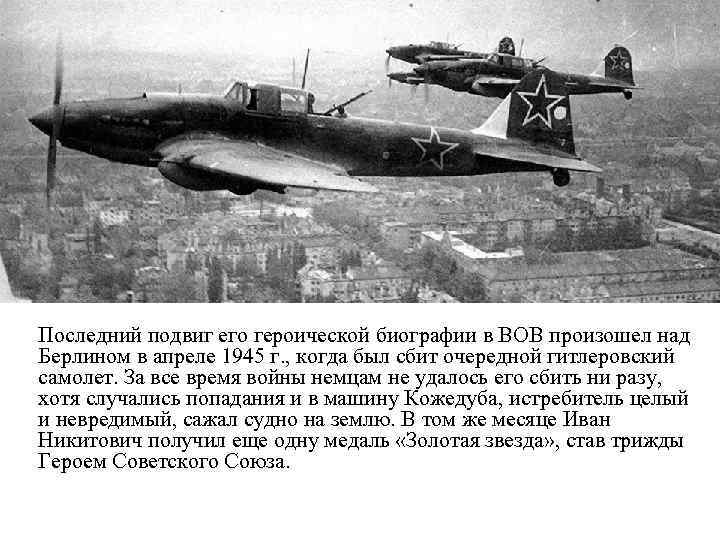 Последний подвиг его героической биографии в ВОВ произошел над Берлином в апреле 1945 г., когда был сбит очередной гитлеровский самолет. За все время войны немцам не удалось его сбить ни разу, хотя случались попадания и в машину Кожедуба, истребитель целый и невредимый, сажал судно на землю. В том же месяце Иван Никитович получил еще одну медаль «Золотая звезда», став трижды Героем Советского Союза.